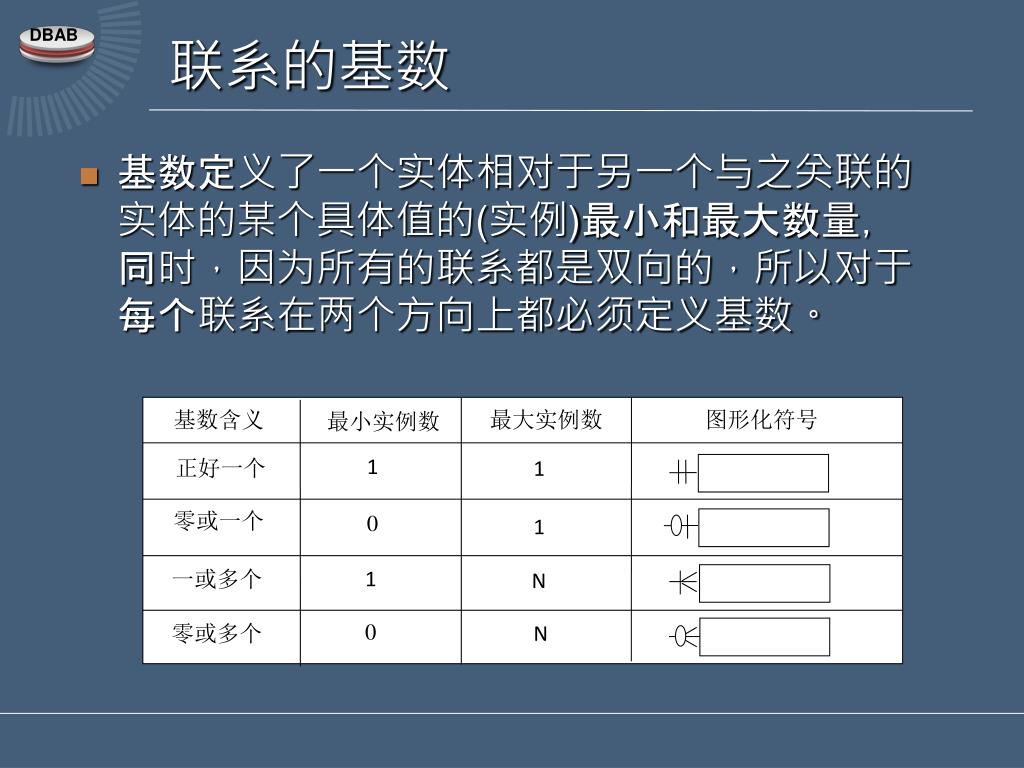 DBAB

联系的基数

基数定义了一个实体相对于另一个与之关联的实体的某个具体值的(实例)最小和最大数量，同时，因为所有的联系都是双向的，所以对于每个联系在两个方向上都必须定义基数。

| 基数含义 | 最小实例数 | 最大实例数 | 图形化符号 |
|---|---|---|---|
| 正好一个 | 1 | 1 | |
| 零或一个 | 0 | 1 | |
| 一或多个 | 1 | N | |
| 零或多个 | 0 | N | |